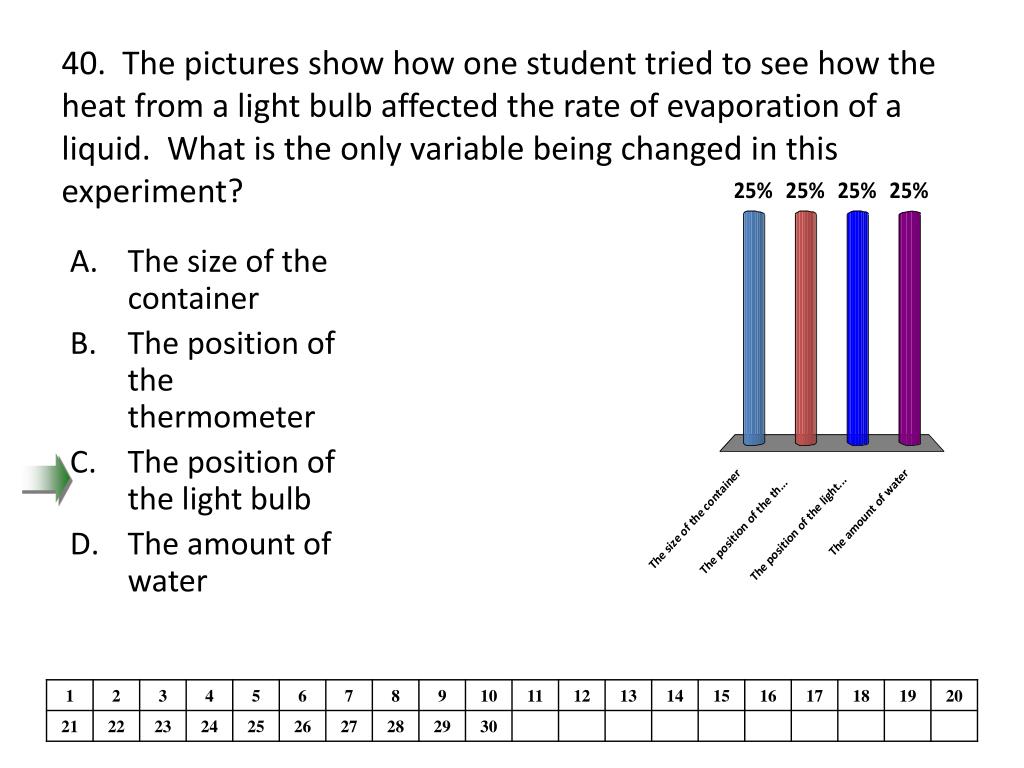 40. The pictures show how one student tried to see how the heat from a light bulb affected the rate of evaporation of a liquid. What is the only variable being changed in this experiment?

A. The size of the container
B. The position of the thermometer
C. The position of the light bulb
D. The amount of water

25% 25% 25% 25%

The size of the container
The position of the th...
The position of the light...
The amount of water

| 1 | 2 | 3 | 4 | 5 | 6 | 7 | 8 | 9 | 10 | 11 | 12 | 13 | 14 | 15 | 16 | 17 | 18 | 19 | 20 |
|---|---|---|---|---|---|---|---|---|---|---|---|---|---|---|---|---|---|---|---|
| 21 | 22 | 23 | 24 | 25 | 26 | 27 | 28 | 29 | 30 | | | | | | | | | | |